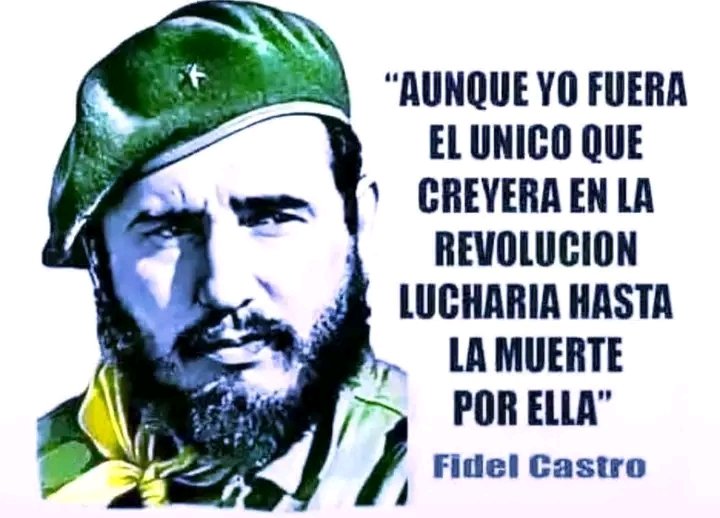 "AUNQUE YO FUERA EL UNICO QUE CREYERA EN LA REVOLUCION LUCHARIA HASTA LA MUERTE POR ELLA"

Fidel Castro